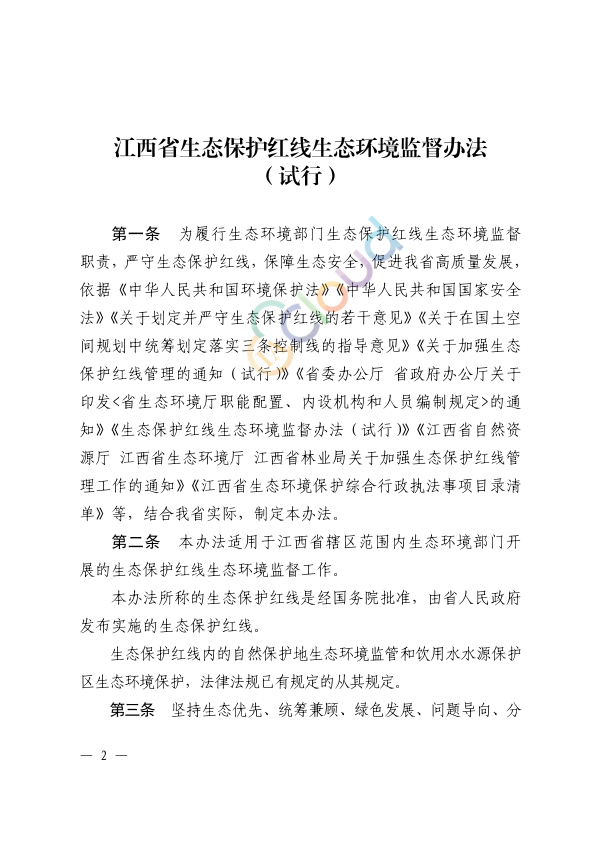 江西省生态保护红线生态环境监督办法
（试行）

第一条　为履行生态环境部门生态保护红线生态环境监督职责，严守生态保护红线，保障生态安全，促进我省高质量发展，依据《中华人民共和国环境保护法》《中华人民共和国国家安全法》《关于划定并严守生态保护红线的若干意见》《关于在国土空间规划中统筹划定落实三条控制线的指导意见》《关于加强生态保护红线管理的通知（试行）》《省委办公厅 省政府办公厅关于印发<省生态环境厅职能配置、内设机构和人员编制规定>的通知》《生态保护红线生态环境监督办法（试行）》《江西省自然资源厅 江西省生态环境厅 江西省林业局关于加强生态保护红线管理工作的通知》《江西省生态环境保护综合行政执法事项目录清单》等，结合我省实际，制定本办法。

第二条　本办法适用于江西省辖区范围内生态环境部门开展的生态保护红线生态环境监督工作。

本办法所称的生态保护红线是经国务院批准，由省人民政府发布实施的生态保护红线。

生态保护红线内的自然保护地生态环境监管和饮用水水源保护区生态环境保护，法律法规已有规定的从其规定。

第三条　坚持生态优先、统筹兼顾、绿色发展、问题导向、分

— 2 —